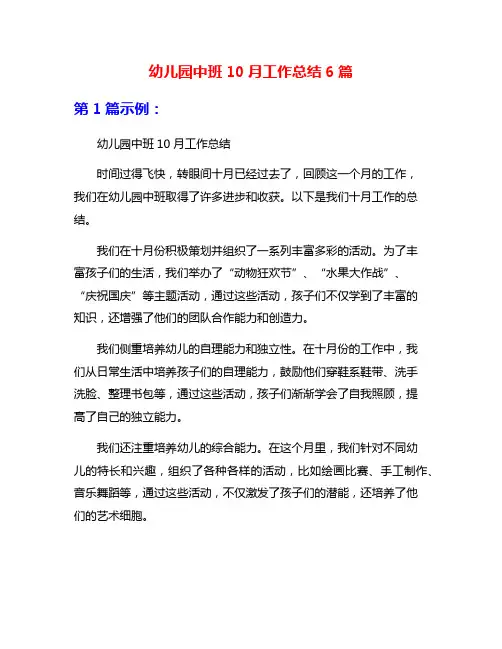 幼儿园中班 10 月工作总结 6 篇

第 1 篇示例：

幼儿园中班 10 月工作总结

时间过得飞快，转眼间十月已经过去了，回顾这一个月的工作，我们在幼儿园中班取得了许多进步和收获。以下是我们十月工作的总结。

我们在十月份积极策划并组织了一系列丰富多彩的活动。为了丰富孩子们的生活，我们举办了“动物狂欢节”、“水果大作战”、“庆祝国庆”等主题活动，通过这些活动，孩子们不仅学到了丰富的知识，还增强了他们的团队合作能力和创造力。

我们侧重培养幼儿的自理能力和独立性。在十月份的工作中，我们从日常生活中培养孩子们的自理能力，鼓励他们穿鞋系鞋带、洗手洗脸、整理书包等，通过这些活动，孩子们渐渐学会了自我照顾，提高了自己的独立能力。

我们还注重培养幼儿的综合能力。在这个月里，我们针对不同幼儿的特长和兴趣，组织了各种各样的活动，比如绘画比赛、手工制作、音乐舞蹈等，通过这些活动，不仅激发了孩子们的潜能，还培养了他们的艺术细胞。